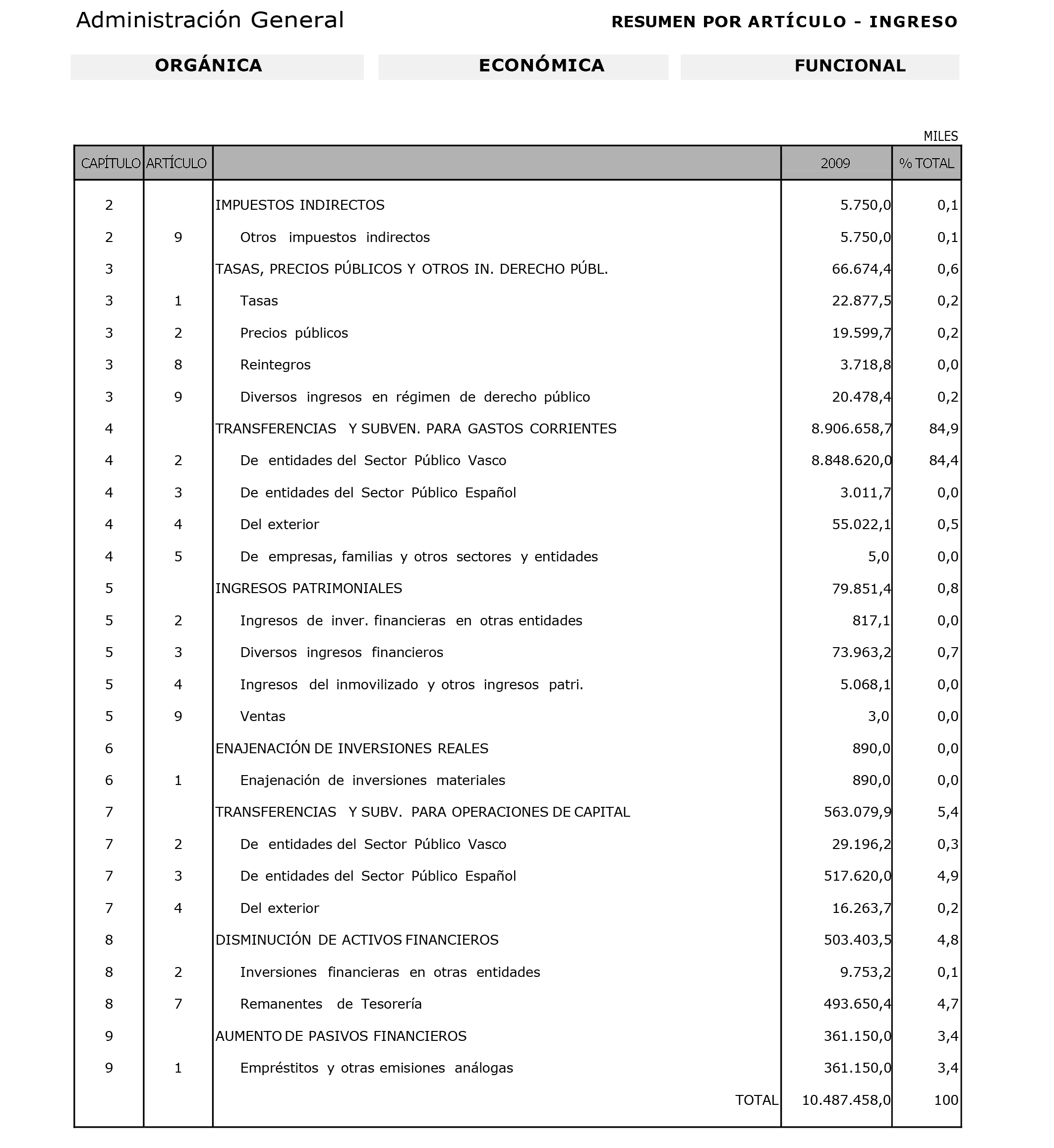 Administración General

RESUMEN POR ARTÍCULO - INGRESO

ORGÁNICA

ECONÓMICA

FUNCIONAL

MILES

| CAPÍTULO | ARTÍCULO | | 2009 | % TOTAL |
|---|---|---|---|---|
| 2 | | IMPUESTOS INDIRECTOS | 5.750,0 | 0,1 |
| 2 | 9 | Otros impuestos indirectos | 5.750,0 | 0,1 |
| 3 | | TASAS, PRECIOS PÚBLICOS Y OTROS IN. DERECHO PÚBL. | 66.674,4 | 0,6 |
| 3 | 1 | Tasas | 22.877,5 | 0,2 |
| 3 | 2 | Precios públicos | 19.599,7 | 0,2 |
| 3 | 8 | Reintegros | 3.718,8 | 0,0 |
| 3 | 9 | Diversos ingresos en régimen de derecho público | 20.478,4 | 0,2 |
| 4 | | TRANSFERENCIAS Y SUBVEN. PARA GASTOS CORRIENTES | 8.906.658,7 | 84,9 |
| 4 | 2 | De entidades del Sector Público Vasco | 8.848.620,0 | 84,4 |
| 4 | 3 | De entidades del Sector Público Español | 3.011,7 | 0,0 |
| 4 | 4 | Del exterior | 55.022,1 | 0,5 |
| 4 | 5 | De empresas, familias y otros sectores y entidades | 5,0 | 0,0 |
| 5 | | INGRESOS PATRIMONIALES | 79.851,4 | 0,8 |
| 5 | 2 | Ingresos de inver. financieras en otras entidades | 817,1 | 0,0 |
| 5 | 3 | Diversos ingresos financieros | 73.963,2 | 0,7 |
| 5 | 4 | Ingresos del inmovilizado y otros ingresos patri. | 5.068,1 | 0,0 |
| 5 | 9 | Ventas | 3,0 | 0,0 |
| 6 | | ENAJENACIÓN DE INVERSIONES REALES | 890,0 | 0,0 |
| 6 | 1 | Enajenación de inversiones materiales | 890,0 | 0,0 |
| 7 | | TRANSFERENCIAS Y SUBV. PARA OPERACIONES DE CAPITAL | 563.079,9 | 5,4 |
| 7 | 2 | De entidades del Sector Público Vasco | 29.196,2 | 0,3 |
| 7 | 3 | De entidades del Sector Público Español | 517.620,0 | 4,9 |
| 7 | 4 | Del exterior | 16.263,7 | 0,2 |
| 8 | | DISMINUCIÓN DE ACTIVOS FINANCIEROS | 503.403,5 | 4,8 |
| 8 | 2 | Inversiones financieras en otras entidades | 9.753,2 | 0,1 |
| 8 | 7 | Remanentes de Tesorería | 493.650,4 | 4,7 |
| 9 | | AUMENTO DE PASIVOS FINANCIEROS | 361.150,0 | 3,4 |
| 9 | 1 | Empréstitos y otras emisiones análogas | 361.150,0 | 3,4 |
| | | TOTAL | 10.487.458,0 | 100 |